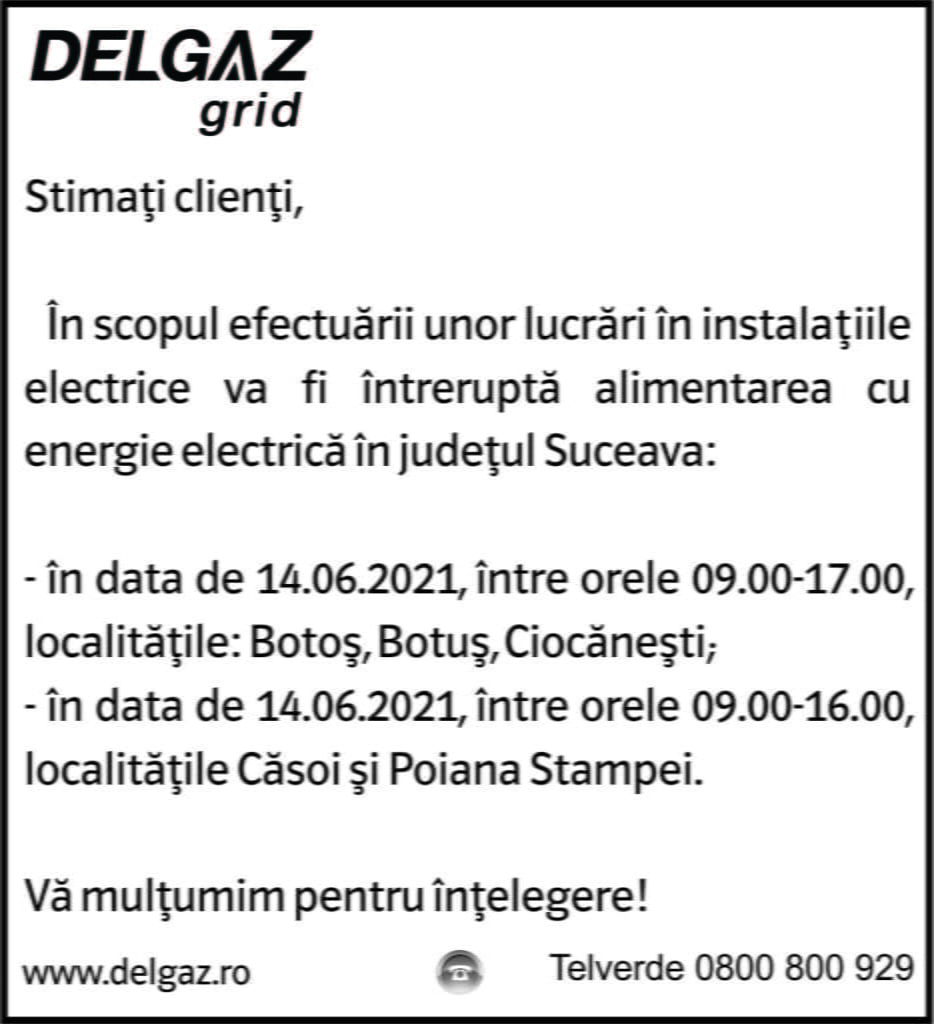 DELGAZ
grid

Stimaţi clienţi,

În scopul efectuării unor lucrări în instalaţiile electrice va fi întreruptă alimentarea cu energie electrică în judeţul Suceava:

- în data de 14.06.2021, între orele 09.00-17.00, localităţile: Botoş, Botuş, Ciocăneşti;
- în data de 14.06.2021, între orele 09.00-16.00, localităţile Căsoi şi Poiana Stampei.

Vă mulţumim pentru înţelegere!

www.delgaz.ro

Telverde 0800 800 929